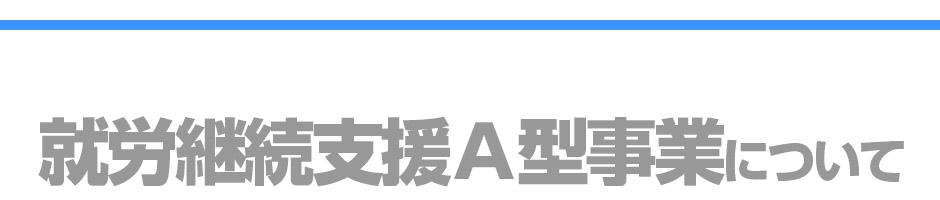 就労継続支援Ａ型事業について